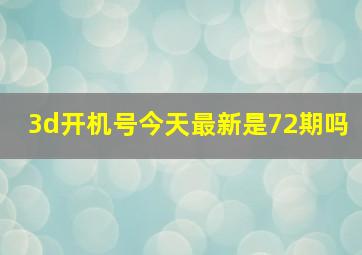 3d开机号今天最新是72期吗